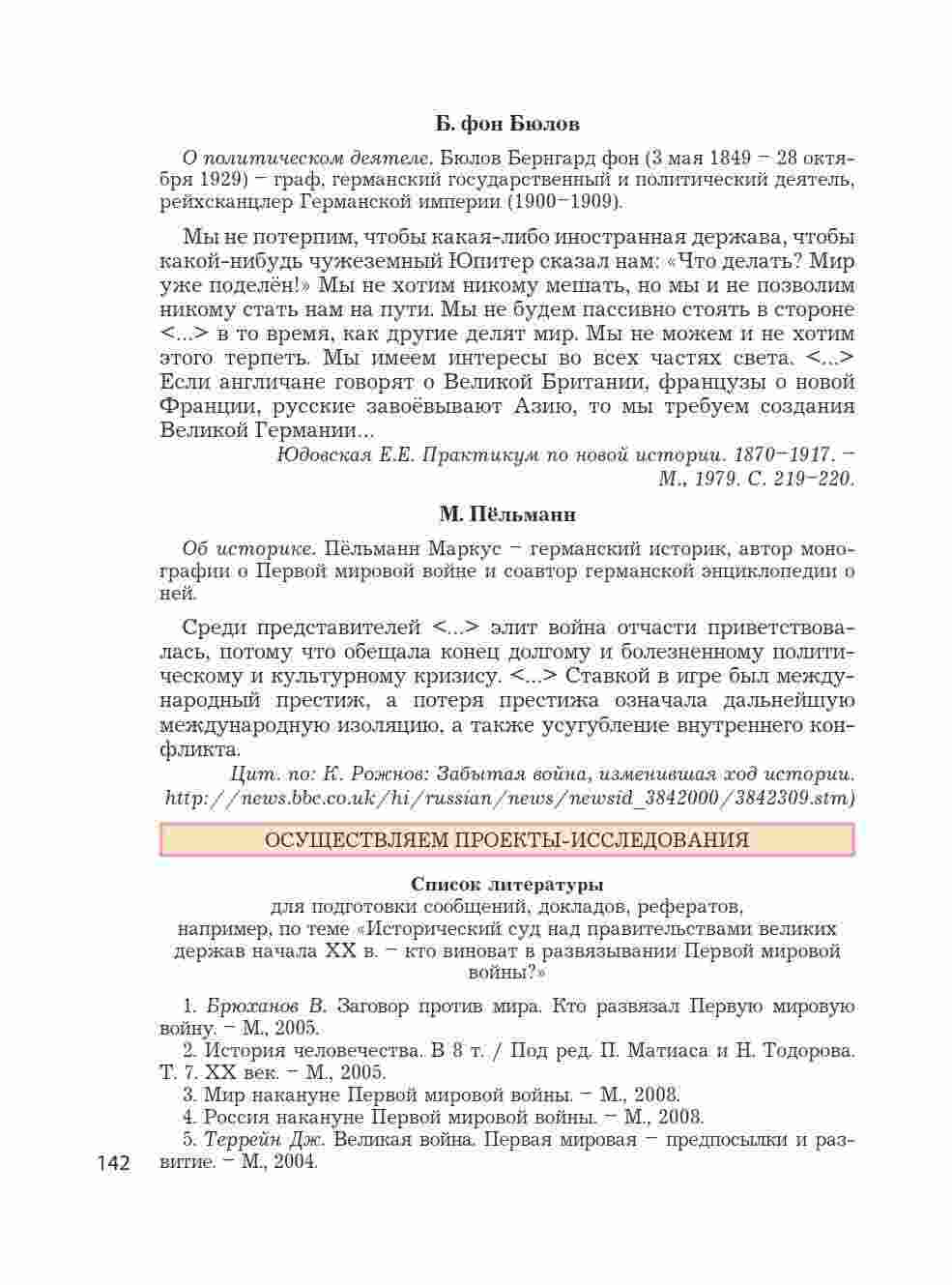 Б. фон Бюлов

О политическом деятеле. Бюлов Бернгард фон (3 мая 1849 – 28 октября 1929) – граф, германский государственный и политический деятель, рейхсканцлер Германской империи (1900–1909).

Мы не потерпим, чтобы какая-либо иностранная держава, чтобы какой-нибудь чужеземный Юпитер сказал нам: «Что делать? Мир уже поделён!» Мы не хотим никому мешать, но мы и не позволим никому стать нам на пути. Мы не будем пассивно стоять в стороне <...> в то время, как другие делят мир. Мы не можем и не хотим этого терпеть. Мы имеем интересы во всех частях света. <...> Если англичане говорят о Великой Британии, французы о новой Франции, русские завоёвывают Азию, то мы требуем создания Великой Германии...

Юдовская Е.Е. Практикум по новой истории. 1870–1917. – М., 1979. С. 219–220.

М. Пёльманн

Об историке. Пёльманн Маркус – германский историк, автор монографии о Первой мировой войне и соавтор германской энциклопедии о ней.

Среди представителей <...> элит война отчасти приветствовалась, потому что обещала конец долгому и болезненному политическому и культурному кризису. <...> Ставкой в игре был международный престиж, а потеря престижа означала дальнейшую международную изоляцию, а также усугубление внутреннего конфликта.

Цит. по: К. Рожнов: Забытая война, изменившая ход истории. http://news.bbc.co.uk/hi/russian/news/newsid_3842000/3842309.stm)

ОСУЩЕСТВЛЯЕМ ПРОЕКТЫ-ИССЛЕДОВАНИЯ

Список литературы
для подготовки сообщений, докладов, рефератов, например, по теме «Исторический суд над правительствами великих держав начала XX в. – кто виноват в развязывании Первой мировой войны?»

1. Брюханов В. Заговор против мира. Кто развязал Первую мировую войну. – М., 2005.
2. История человечества. В 8 т. / Под ред. П. Матиаса и Н. Тодорова. Т. 7. XX век. – М., 2005.
3. Мир накануне Первой мировой войны. – М., 2008.
4. Россия накануне Первой мировой войны. – М., 2008.
5. Террейн Дж. Великая война. Первая мировая – предпосылки и развитие. – М., 2004.

142